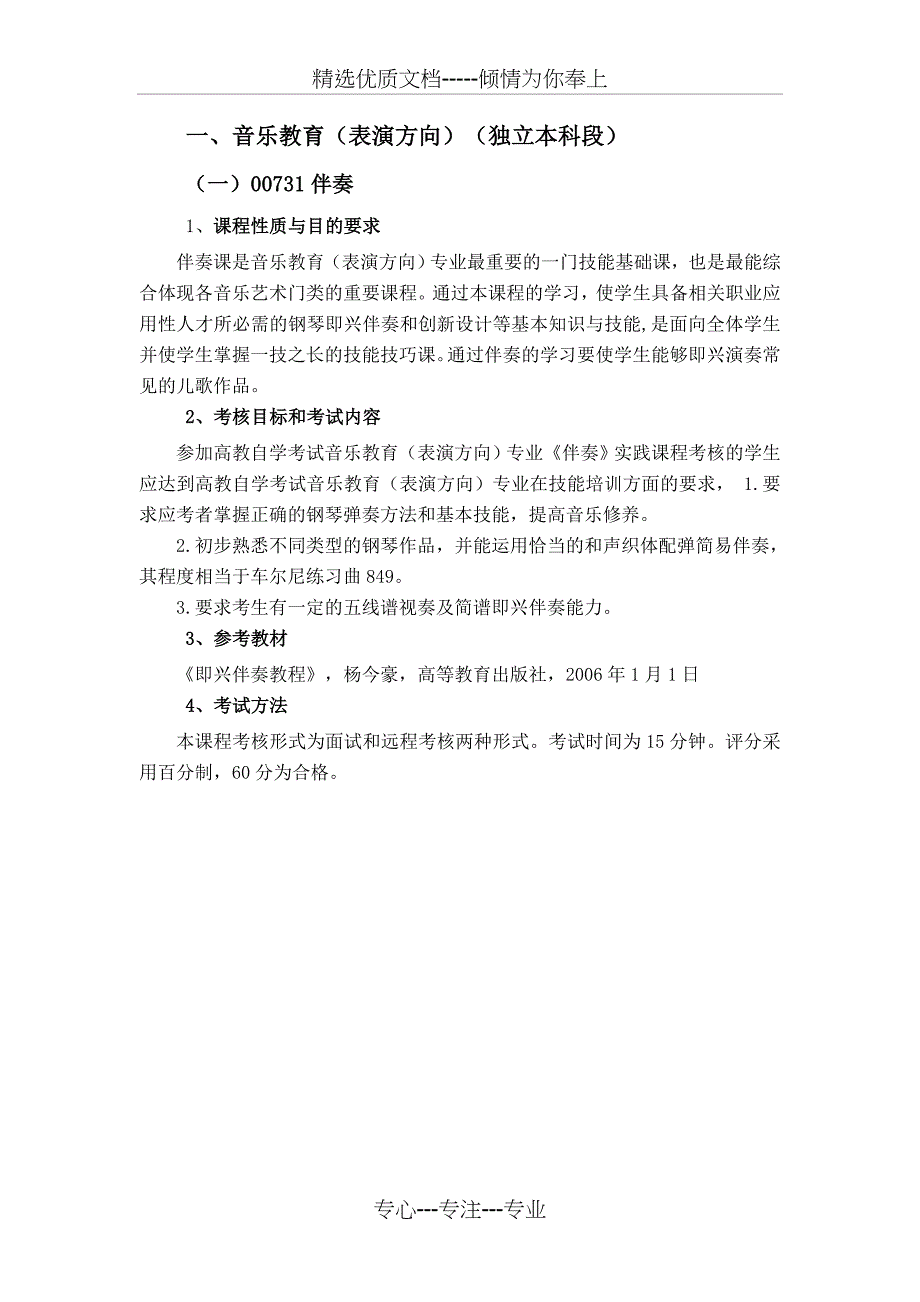 精选优质文档-----倾情为你奉上

一、音乐教育（表演方向）（独立本科段）

（一）00731 伴奏

1、课程性质与目的要求

伴奏课是音乐教育（表演方向）专业最重要的一门技能基础课，也是最能综合体现各音乐艺术门类的重要课程。通过本课程的学习，使学生具备相关职业应用性人才所必需的钢琴即兴伴奏和创新设计等基本知识与技能，是面向全体学生并使学生掌握一技之长的技能技巧课。通过伴奏的学习要使学生能够即兴演奏常见的儿歌作品。

2、考核目标和考试内容

参加高教自学考试音乐教育（表演方向）专业《伴奏》实践课程考核的学生应达到高教自学考试音乐教育（表演方向）专业在技能培训方面的要求， 1.要求应考者掌握正确的钢琴弹奏方法和基本技能，提高音乐修养。

2.初步熟悉不同类型的钢琴作品，并能运用恰当的和声织体配弹简易伴奏，其程度相当于车尔尼练习曲 849。

3.要求考生有一定的五线谱视奏及简谱即兴伴奏能力。

3、参考教材

《即兴伴奏教程》，杨今豪，高等教育出版社，2006 年 1 月 1 日

4、考试方法

本课程考核形式为面试和远程考核两种形式。考试时间为 15 分钟。评分采用百分制，60 分为合格。

专心---专注---专业